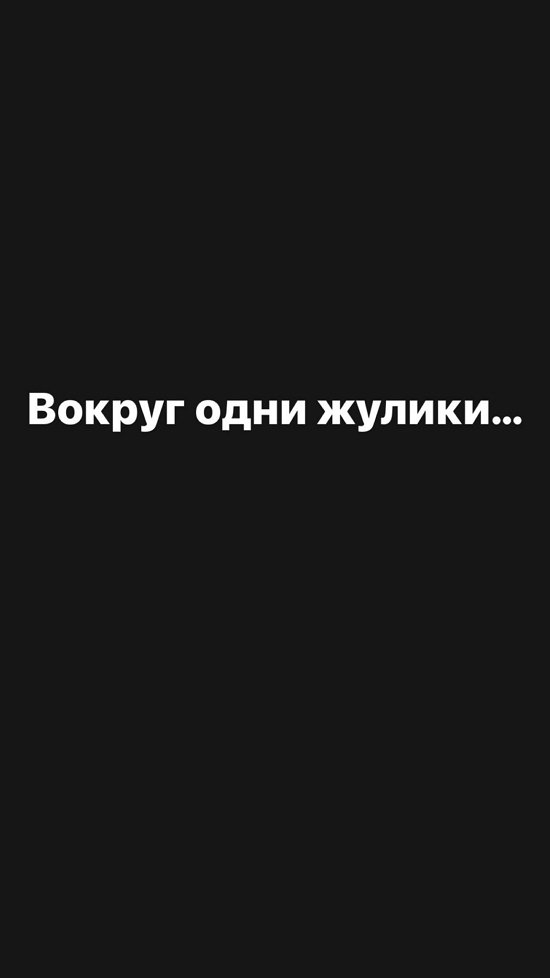 Вокруг одни жулики...